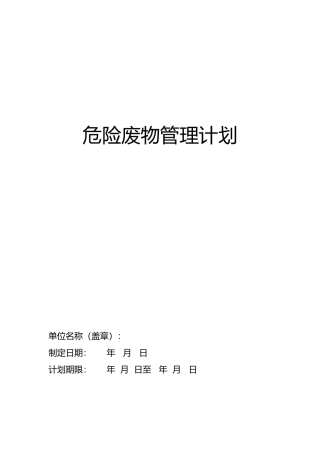 危险废物管理计划

单位名称（盖章）：

制定日期： 年 月 日

计划期限： 年 月 日至 年 月 日